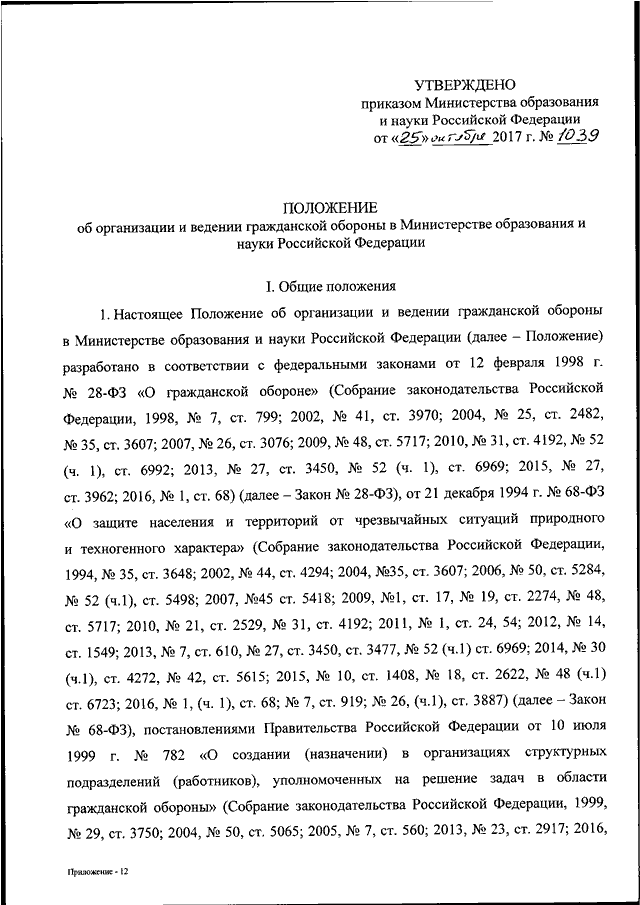 УТВЕРЖДЕНО
приказом Министерства образования и науки Российской Федерации
от «25» октября 2017 г. № 1039

ПОЛОЖЕНИЕ
об организации и ведении гражданской обороны в Министерстве образования и науки Российской Федерации

I. Общие положения

1. Настоящее Положение об организации и ведении гражданской обороны в Министерстве образования и науки Российской Федерации (далее – Положение) разработано в соответствии с федеральными законами от 12 февраля 1998 г. № 28-ФЗ «О гражданской обороне» (Собрание законодательства Российской Федерации, 1998, № 7, ст. 799; 2002, № 41, ст. 3970; 2004, № 25, ст. 2482, № 35, ст. 3607; 2007, № 26, ст. 3076; 2009, № 48, ст. 5717; 2010, № 31, ст. 4192, № 52 (ч. 1), ст. 6992; 2013, № 27, ст. 3450, № 52 (ч. 1), ст. 6969; 2015, № 27, ст. 3962; 2016, № 1, ст. 68) (далее – Закон № 28-ФЗ), от 21 декабря 1994 г. № 68-ФЗ «О защите населения и территорий от чрезвычайных ситуаций природного и техногенного характера» (Собрание законодательства Российской Федерации, 1994, № 35, ст. 3648; 2002, № 44, ст. 4294; 2004, №35, ст. 3607; 2006, № 50, ст. 5284, № 52 (ч.1), ст. 5498; 2007, №45 ст. 5418; 2009, №1, ст. 17, № 19, ст. 2274, № 48, ст. 5717; 2010, № 21, ст. 2529, № 31, ст. 4192; 2011, № 1, ст. 24, 54; 2012, № 14, ст. 1549; 2013, № 7, ст. 610, № 27, ст. 3450, ст. 3477, № 52 (ч.1) ст. 6969; 2014, № 30 (ч.1), ст. 4272, № 42, ст. 5615; 2015, № 10, ст. 1408, № 18, ст. 2622, № 48 (ч.1) ст. 6723; 2016, № 1, (ч. 1), ст. 68; № 7, ст. 919; № 26, (ч.1), ст. 3887) (далее – Закон № 68-ФЗ), постановлениями Правительства Российской Федерации от 10 июля 1999 г. № 782 «О создании (назначении) в организациях структурных подразделений (работников), уполномоченных на решение задач в области гражданской обороны» (Собрание законодательства Российской Федерации, 1999, № 29, ст. 3750; 2004, № 50, ст. 5065; 2005, № 7, ст. 560; 2013, № 23, ст. 2917; 2016,

Приложение - 12